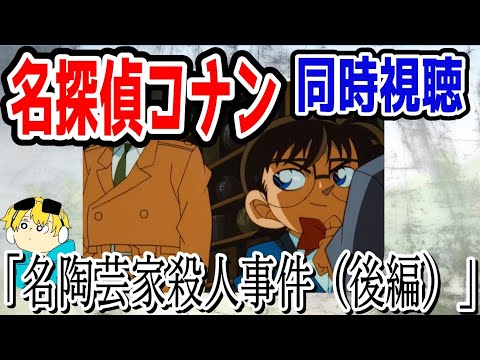 名探偵コナン 同時視聴

「名陶芸家殺人事件（後編）」